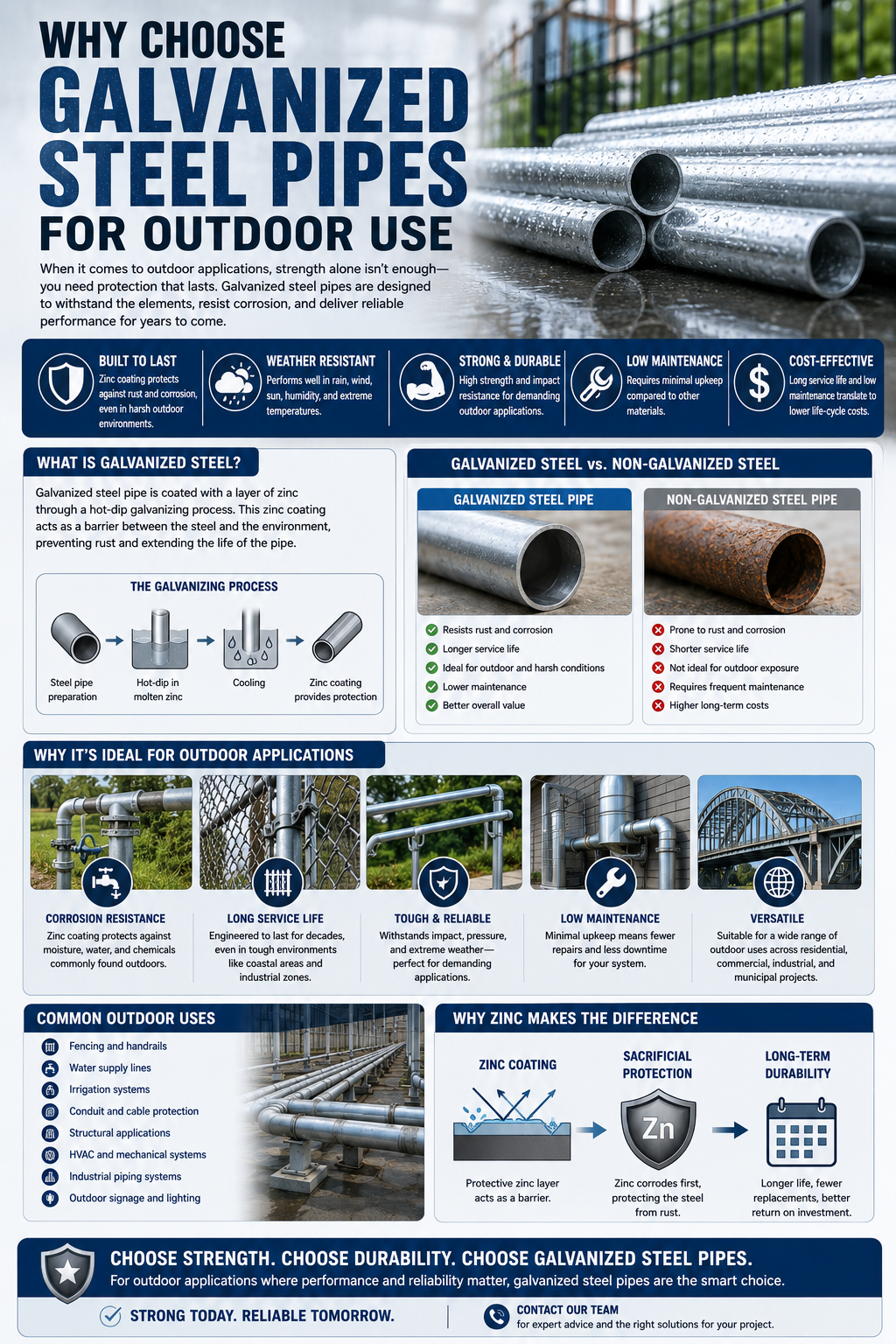 WHY CHOOSE
GALVANIZED STEEL PIPES
FOR OUTDOOR USE

When it comes to outdoor applications, strength alone isn't enough—you need protection that lasts. Galvanized steel pipes are designed to withstand the elements, resist corrosion, and deliver reliable performance for years to come.

BUILT TO LAST
Zinc coating protects against rust and corrosion, even in harsh outdoor environments.

WEATHER RESISTANT
Performs well in rain, wind, sun, humidity, and extreme temperatures.

STRONG & DURABLE
High strength and impact resistance for demanding outdoor applications.

LOW MAINTENANCE
Requires minimal upkeep compared to other materials.

COST-EFFECTIVE
Long service life and low maintenance translate to lower life-cycle costs.

WHAT IS GALVANIZED STEEL?

Galvanized steel pipe is coated with a layer of zinc through a hot-dip galvanizing process. This zinc coating acts as a barrier between the steel and the environment, preventing rust and extending the life of the pipe.

THE GALVANIZING PROCESS

Steel pipe preparation
Hot-dip in molten zinc
Cooling
Zinc coating provides protection

GALVANIZED STEEL vs. NON-GALVANIZED STEEL

GALVANIZED STEEL PIPE
Resists rust and corrosion
Longer service life
Ideal for outdoor and harsh conditions
Lower maintenance
Better overall value

NON-GALVANIZED STEEL PIPE
Prone to rust and corrosion
Shorter service life
Not ideal for outdoor exposure
Requires frequent maintenance
Higher long-term costs

WHY IT'S IDEAL FOR OUTDOOR APPLICATIONS

CORROSION RESISTANCE
Zinc coating protects against moisture, water, and chemicals commonly found outdoors.

LONG SERVICE LIFE
Engineered to last for decades, even in tough environments like coastal areas and industrial zones.

TOUGH & RELIABLE
Withstands impact, pressure, and extreme weather—perfect for demanding applications.

LOW MAINTENANCE
Minimal upkeep means fewer repairs and less downtime for your system.

VERSATILE
Suitable for a wide range of outdoor uses across residential, commercial, industrial, and municipal projects.

COMMON OUTDOOR USES

Fencing and handrails
Water supply lines
Irrigation systems
Conduit and cable protection
Structural applications
HVAC and mechanical systems
Industrial piping systems
Outdoor signage and lighting

WHY ZINC MAKES THE DIFFERENCE

ZINC COATING
Protective zinc layer acts as a barrier.

SACRIFICIAL PROTECTION
Zn
Zinc corrodes first, protecting the steel from rust.

LONG-TERM DURABILITY
Longer life, fewer replacements, better return on investment.

CHOOSE STRENGTH. CHOOSE DURABILITY. CHOOSE GALVANIZED STEEL PIPES.
For outdoor applications where performance and reliability matter, galvanized steel pipes are the smart choice.

STRONG TODAY. RELIABLE TOMORROW.

CONTACT OUR TEAM
for expert advice and the right solutions for your project.